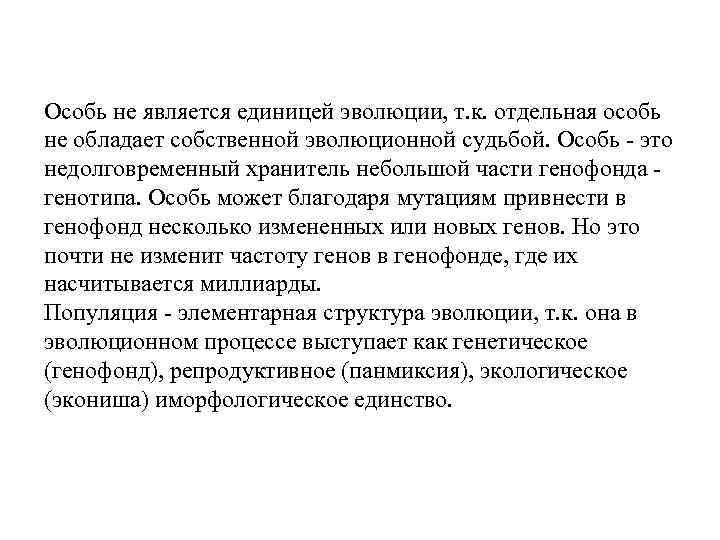 Особь не является единицей эволюции, т.к. отдельная особь не обладает собственной эволюционной судьбой. Особь - это недолговременный хранитель небольшой части генофонда - генотипа. Особь может благодаря мутациям привнести в генофонд несколько измененных или новых генов. Но это почти не изменит частоту генов в генофонде, где их насчитывается миллиарды.
Популяция - элементарная структура эволюции, т.к. она в эволюционном процессе выступает как генетическое (генофонд), репродуктивное (панмиксия), экологическое (экониша) иморфологическое единство.